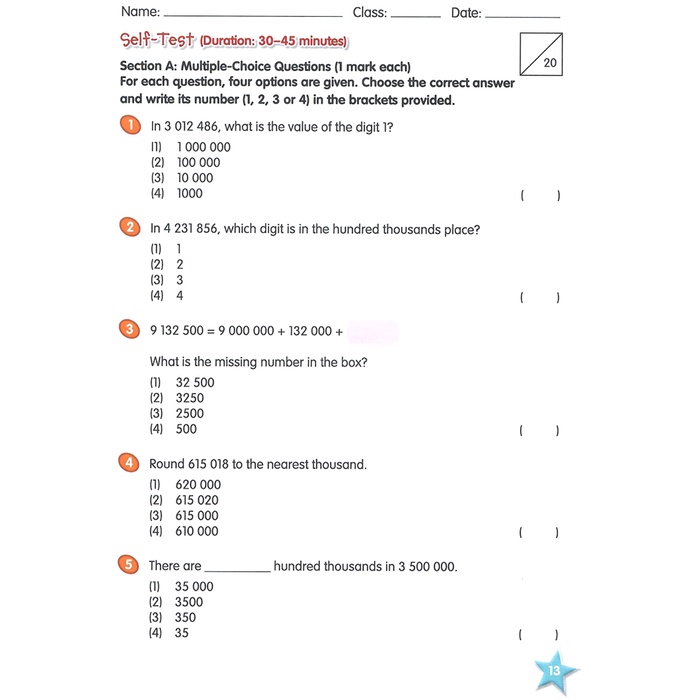 Name: ____ Class: ____ Date: ____

Self-Test (Duration: 30–45 minutes)

20

Section A: Multiple-Choice Questions (1 mark each)
For each question, four options are given. Choose the correct answer and write its number (1, 2, 3 or 4) in the brackets provided.

1 In 3 012 486, what is the value of the digit 1?
(1) 1 000 000
(2) 100 000
(3) 10 000
(4) 1000
( )

2 In 4 231 856, which digit is in the hundred thousands place?
(1) 1
(2) 2
(3) 3
(4) 4
( )

3 9 132 500 = 9 000 000 + 132 000 +

What is the missing number in the box?
(1) 32 500
(2) 3250
(3) 2500
(4) 500
( )

4 Round 615 018 to the nearest thousand.
(1) 620 000
(2) 615 020
(3) 615 000
(4) 610 000
( )

5 There are ____ hundred thousands in 3 500 000.
(1) 35 000
(2) 3500
(3) 350
(4) 35
( )

13